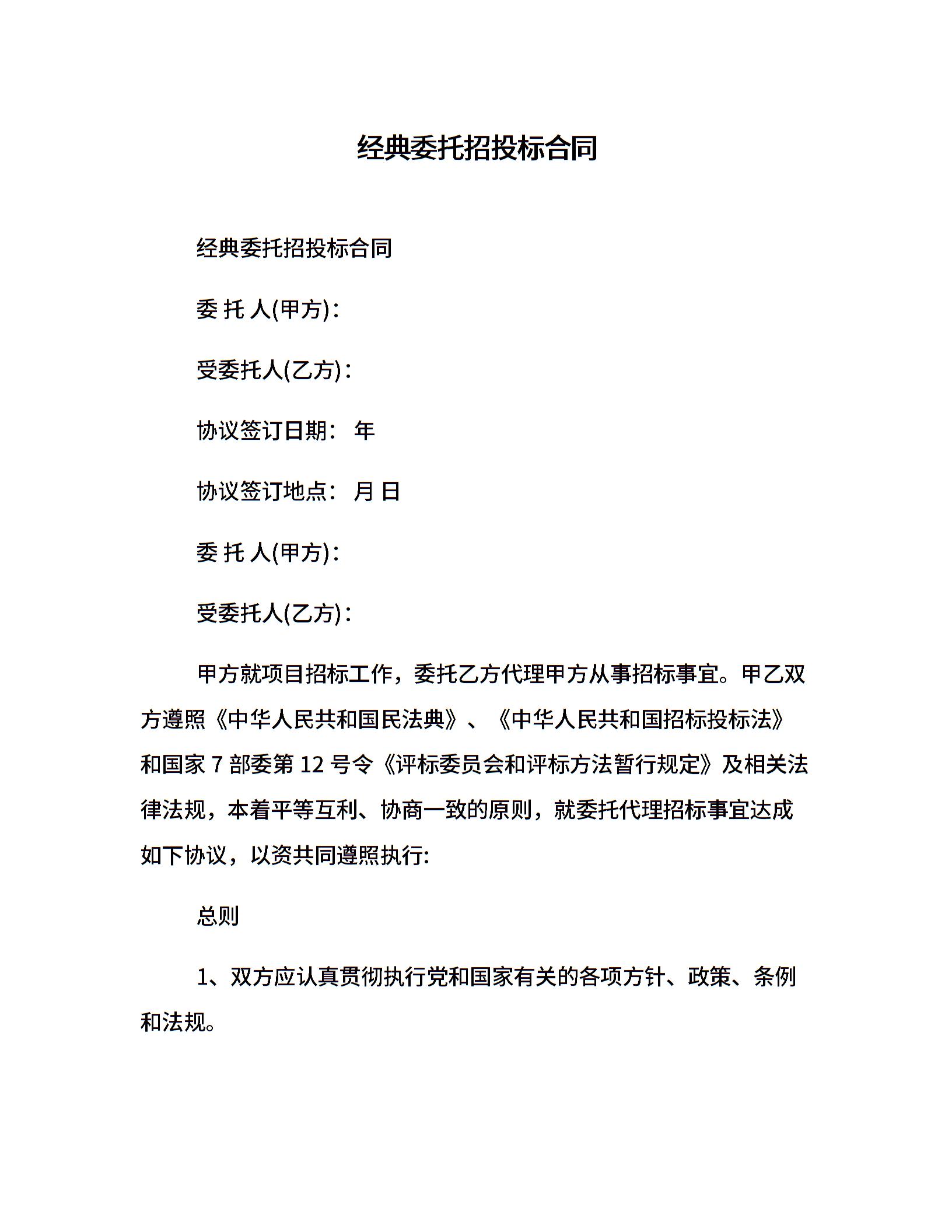 经典委托招投标合同

经典委托招投标合同

委 托 人(甲方)：

受委托人(乙方)：

协议签订日期： 年

协议签订地点： 月 日

委 托 人(甲方)：

受委托人(乙方)：

甲方就项目招标工作，委托乙方代理甲方从事招标事宜。甲乙双方遵照《中华人民共和国民法典》、《中华人民共和国招标投标法》和国家 7 部委第 12 号令《评标委员会和评标方法暂行规定》及相关法律法规，本着平等互利、协商一致的原则，就委托代理招标事宜达成如下协议，以资共同遵照执行:

总则

1、双方应认真贯彻执行党和国家有关的各项方针、政策、条例和法规。